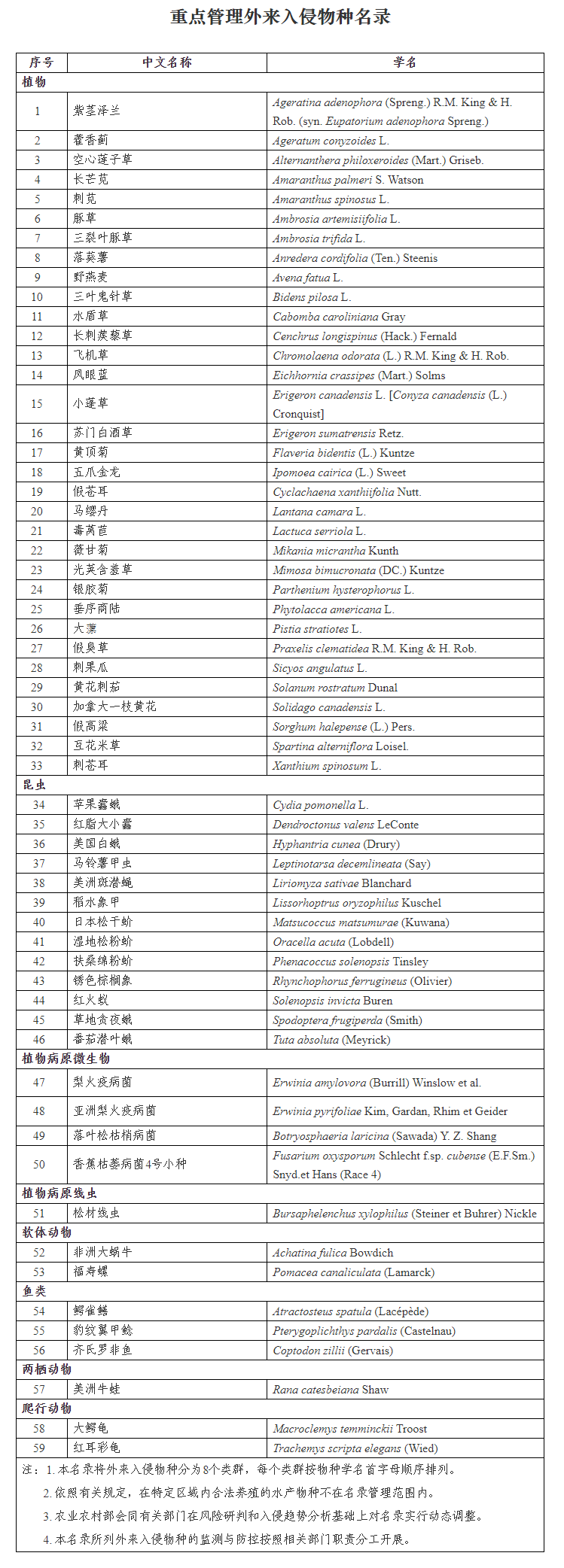 重点管理外来入侵物种名录

| 序号 | 中文名称 | 学名 |
|---|---|---|
| 植物 | | |
| 1 | 紫茎泽兰 | Ageratina adenophora (Spreng.) R.M. King & H. Rob. (syn. Eupatorium adenophora Spreng.) |
| 2 | 藿香蓟 | Ageratum conyzoides L. |
| 3 | 空心莲子草 | Alternanthera philoxeroides (Mart.) Griseb. |
| 4 | 长芒苋 | Amaranthus palmeri S. Watson |
| 5 | 刺苋 | Amaranthus spinosus L. |
| 6 | 豚草 | Ambrosia artemisiifolia L. |
| 7 | 三裂叶豚草 | Ambrosia trifida L. |
| 8 | 落葵薯 | Anredera cordifolia (Ten.) Steenis |
| 9 | 野燕麦 | Avena fatua L. |
| 10 | 三叶鬼针草 | Bidens pilosa L. |
| 11 | 水盾草 | Cabomba caroliniana Gray |
| 12 | 长刺蒺藜草 | Cenchrus longispinus (Hack.) Fernald |
| 13 | 飞机草 | Chromolaena odorata (L.) R.M. King & H. Rob. |
| 14 | 凤眼蓝 | Eichhornia crassipes (Mart.) Solms |
| 15 | 小蓬草 | Erigeron canadensis L. [Conyza canadensis (L.) Cronquist] |
| 16 | 苏门白酒草 | Erigeron sumatrensis Retz. |
| 17 | 黄顶菊 | Flaveria bidentis (L.) Kuntze |
| 18 | 五爪金龙 | Ipomoea cairica (L.) Sweet |
| 19 | 假苍耳 | Cyclachaena xanthiifolia Nutt. |
| 20 | 马缨丹 | Lantana camara L. |
| 21 | 毒莴苣 | Lactuca serriola L. |
| 22 | 薇甘菊 | Mikania micrantha Kunth |
| 23 | 光荚含羞草 | Mimosa bimucronata (DC.) Kuntze |
| 24 | 银胶菊 | Parthenium hysterophorus L. |
| 25 | 垂序商陆 | Phytolacca americana L. |
| 26 | 大薸 | Pistia stratiotes L. |
| 27 | 假臭草 | Praxelis clematidea R.M. King & H. Rob. |
| 28 | 刺果瓜 | Sicyos angulatus L. |
| 29 | 黄花刺茄 | Solanum rostratum Dunal |
| 30 | 加拿大一枝黄花 | Solidago canadensis L. |
| 31 | 假高粱 | Sorghum halepense (L.) Pers. |
| 32 | 互花米草 | Spartina alterniflora Loisel. |
| 33 | 刺苍耳 | Xanthium spinosum L. |
| 昆虫 | | |
| 34 | 苹果蠹蛾 | Cydia pomonella L. |
| 35 | 红脂大小蠹 | Dendroctonus valens LeConte |
| 36 | 美国白蛾 | Hyphantria cunea (Drury) |
| 37 | 马铃薯甲虫 | Leptinotarsa decemlineata (Say) |
| 38 | 美洲斑潜蝇 | Liriomyza sativae Blanchard |
| 39 | 稻水象甲 | Lissorhoptrus oryzophilus Kuschel |
| 40 | 日本松干蚧 | Matsucoccus matsumurae (Kuwana) |
| 41 | 湿地松粉蚧 | Oracella acuta (Lobdell) |
| 42 | 扶桑绵粉蚧 | Phenacoccus solenopsis Tinsley |
| 43 | 锈色棕榈象 | Rhynchophorus ferrugineus (Olivier) |
| 44 | 红火蚁 | Solenopsis invicta Buren |
| 45 | 草地贪夜蛾 | Spodoptera frugiperda (Smith) |
| 46 | 番茄潜叶蛾 | Tuta absoluta (Meyrick) |
| 植物病原微生物 | | |
| 47 | 梨火疫病菌 | Erwinia amylovora (Burrill) Winslow et al. |
| 48 | 亚洲梨火疫病菌 | Erwinia pyrifoliae Kim, Gardan, Rhim et Geider |
| 49 | 落叶松枯梢病菌 | Botryosphaeria laricina (Sawada) Y. Z. Shang |
| 50 | 香蕉枯萎病菌4号小种 | Fusarium oxysporum Schlecht f.sp. cubense (E.F.Sm.) Snyd.et Hans (Race 4) |
| 植物病原线虫 | | |
| 51 | 松材线虫 | Bursaphelenchus xylophilus (Steiner et Buhrer) Nickle |
| 软体动物 | | |
| 52 | 非洲大蜗牛 | Achatina fulica Bowdich |
| 53 | 福寿螺 | Pomacea canaliculata (Lamarck) |
| 鱼类 | | |
| 54 | 鳄雀鳝 | Atractosteus spatula (Lacépède) |
| 55 | 豹纹翼甲鲶 | Pterygoplichthys pardalis (Castelnau) |
| 56 | 齐氏罗非鱼 | Coptodon zillii (Gervais) |
| 两栖动物 | | |
| 57 | 美洲牛蛙 | Rana catesbeiana Shaw |
| 爬行动物 | | |
| 58 | 大鳄龟 | Macroclemys temminckii Troost |
| 59 | 红耳彩龟 | Trachemys scripta elegans (Wied) |

注：1. 本名录将外来入侵物种分为8个类群，每个类群按物种学名首字母顺序排列。
2. 依照有关规定，在特定区域内合法养殖的水产物种不在名录管理范围内。
3. 农业农村部会同有关部门在风险研判和入侵趋势分析基础上对名录实行动态调整。
4. 本名录所列外来入侵物种的监测与防控按照相关部门职责分工开展。